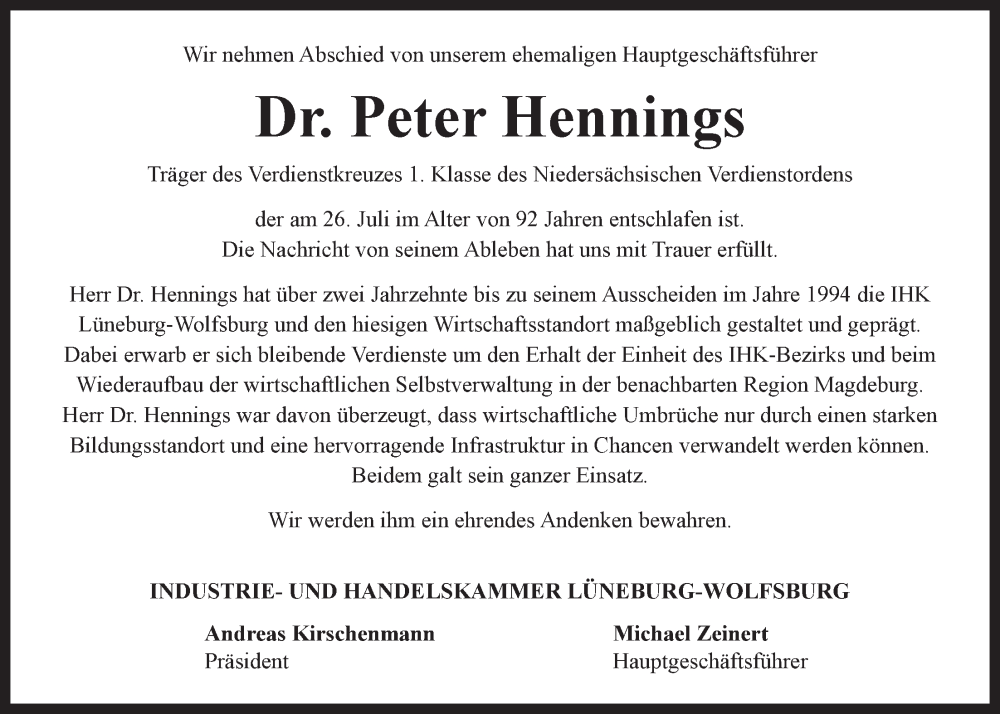 Wir nehmen Abschied von unserem ehemaligen Hauptgeschäftsführer

Dr. Peter Hennings

Träger des Verdienstkreuzes 1. Klasse des Niedersächsischen Verdienstordens

der am 26. Juli im Alter von 92 Jahren entschlafen ist.
Die Nachricht von seinem Ableben hat uns mit Trauer erfüllt.

Herr Dr. Hennings hat über zwei Jahrzehnte bis zu seinem Ausscheiden im Jahre 1994 die IHK Lüneburg-Wolfsburg und den hiesigen Wirtschaftsstandort maßgeblich gestaltet und geprägt. Dabei erwarb er sich bleibende Verdienste um den Erhalt der Einheit des IHK-Bezirks und beim Wiederaufbau der wirtschaftlichen Selbstverwaltung in der benachbarten Region Magdeburg. Herr Dr. Hennings war davon überzeugt, dass wirtschaftliche Umbrüche nur durch einen starken Bildungsstandort und eine hervorragende Infrastruktur in Chancen verwandelt werden können. Beidem galt sein ganzer Einsatz.

Wir werden ihm ein ehrendes Andenken bewahren.

INDUSTRIE- UND HANDELSKAMMER LÜNEBURG-WOLFSBURG

Andreas Kirschenmann
Präsident

Michael Zeinert
Hauptgeschäftsführer